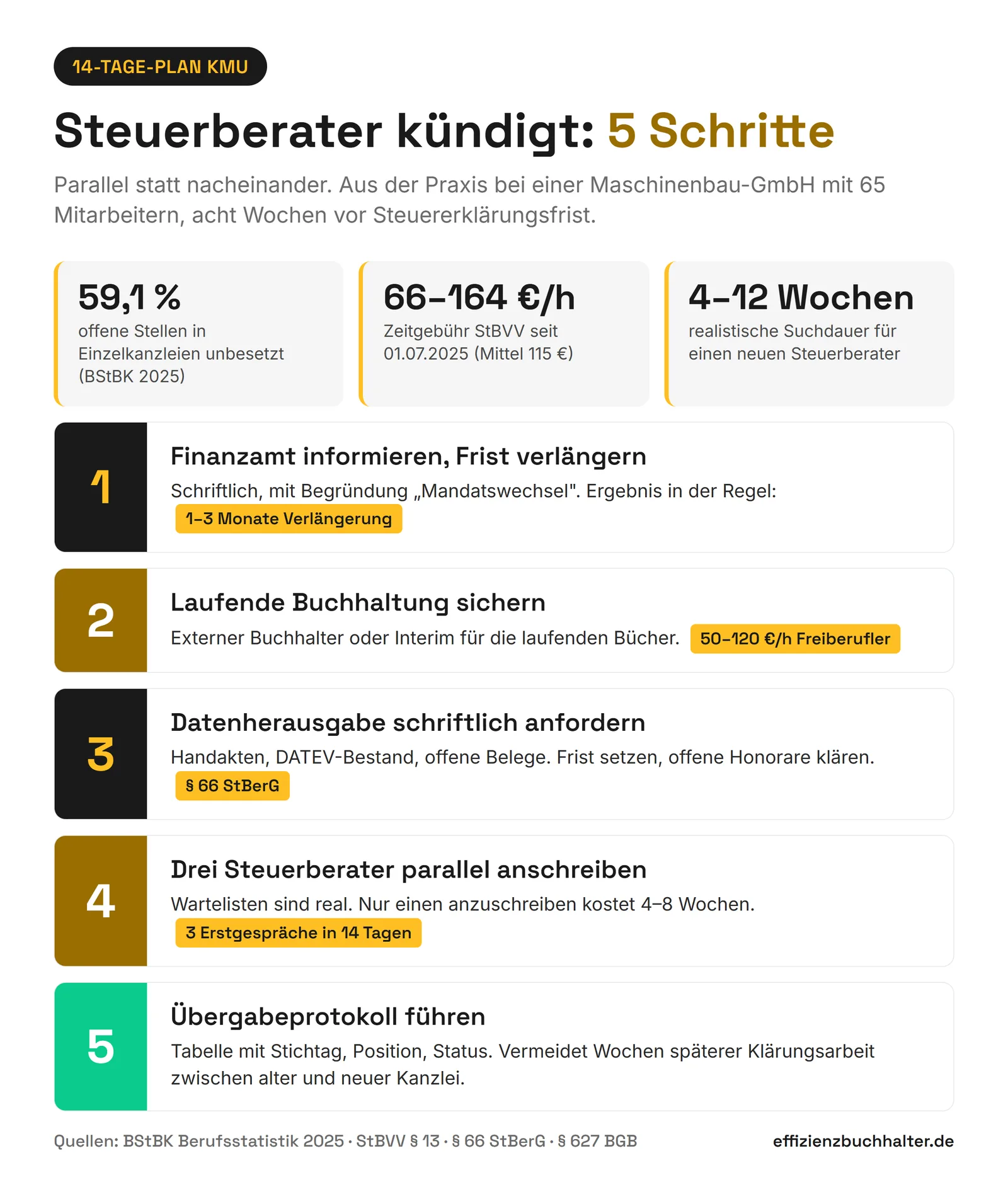 14-TAGE-PLAN KMU

Steuerberater kündigt: 5 Schritte

Parallel statt nacheinander. Aus der Praxis bei einer Maschinenbau-GmbH mit 65 Mitarbeitern, acht Wochen vor Steuererklärungsfrist.

59,1 %
offene Stellen in Einzelkanzleien unbesetzt (BStBK 2025)

66–164 €/h
Zeitgebühr StBVV seit 01.07.2025 (Mittel 115 €)

4–12 Wochen
realistische Suchdauer für einen neuen Steuerberater

1
Finanzamt informieren, Frist verlängern
Schriftlich, mit Begründung „Mandatswechsel". Ergebnis in der Regel:
1–3 Monate Verlängerung

2
Laufende Buchhaltung sichern
Externer Buchhalter oder Interim für die laufenden Bücher. 50–120 €/h Freiberufler

3
Datenherausgabe schriftlich anfordern
Handakten, DATEV-Bestand, offene Belege. Frist setzen, offene Honorare klären.
§ 66 StBerG

4
Drei Steuerberater parallel anschreiben
Wartelisten sind real. Nur einen anzuschreiben kostet 4–8 Wochen.
3 Erstgespräche in 14 Tagen

5
Übergabeprotokoll führen
Tabelle mit Stichtag, Position, Status. Vermeidet Wochen späterer Klärungsarbeit zwischen alter und neuer Kanzlei.

Quellen: BStBK Berufsstatistik 2025 · StBVV § 13 · § 66 StBerG · § 627 BGB

effizienzbuchhalter.de